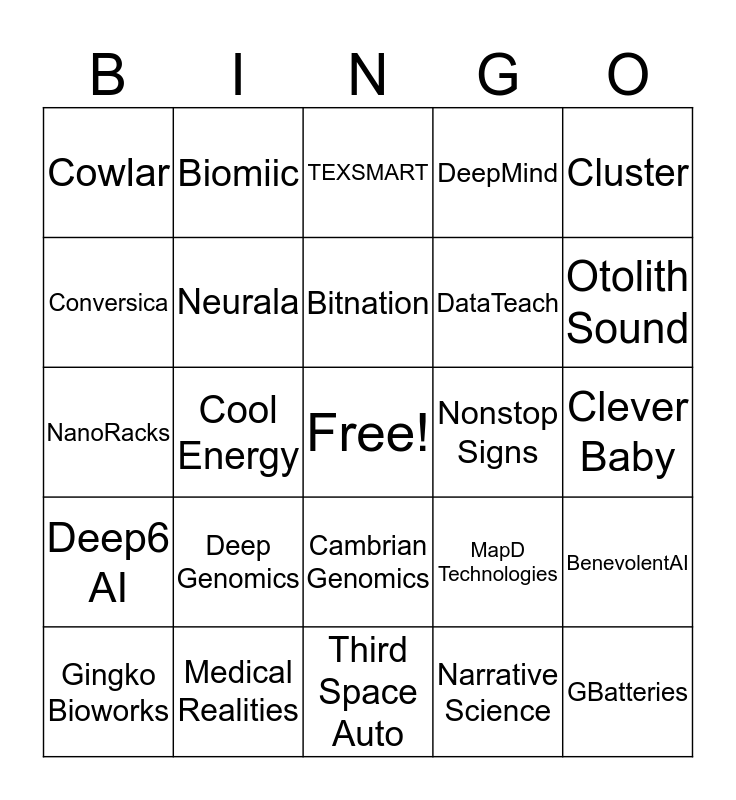 | B | I | N | G | O |
|---|---|---|---|---|
| Cowlar | Biomiic | TEXSMART | DeepMind | Cluster |
| Conversica | Neurala | Bitnation | DataTeach | Otolith Sound |
| NanoRacks | Cool Energy | Free! | Nonstop Signs | Clever Baby |
| Deep6 AI | Deep Genomics | Cambrian Genomics | MapD Technologies | BenevolentAI |
| Gingko Bioworks | Medical Realities | Third Space Auto | Narrative Science | GBatteries |